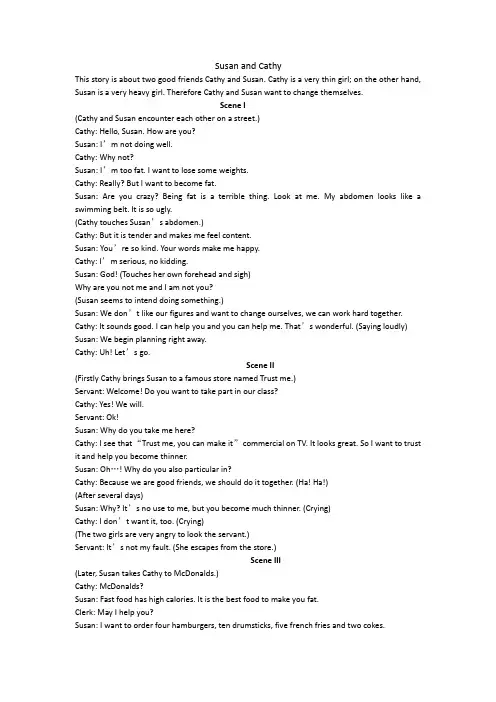 Susan and Cathy

This story is about two good friends Cathy and Susan. Cathy is a very thin girl; on the other hand, Susan is a very heavy girl. Therefore Cathy and Susan want to change themselves.

Scene I

(Cathy and Susan encounter each other on a street.)
Cathy: Hello, Susan. How are you?
Susan: I’m not doing well.
Cathy: Why not?
Susan: I’m too fat. I want to lose some weights.
Cathy: Really? But I want to become fat.
Susan: Are you crazy? Being fat is a terrible thing. Look at me. My abdomen looks like a swimming belt. It is so ugly.
(Cathy touches Susan’s abdomen.)
Cathy: But it is tender and makes me feel content.
Susan: You’re so kind. Your words make me happy.
Cathy: I’m serious, no kidding.
Susan: God! (Touches her own forehead and sigh)
Why are you not me and I am not you?
(Susan seems to intend doing something.)
Susan: We don’t like our figures and want to change ourselves, we can work hard together.
Cathy: It sounds good. I can help you and you can help me. That’s wonderful. (Saying loudly)
Susan: We begin planning right away.
Cathy: Uh! Let’s go.

Scene II

(Firstly Cathy brings Susan to a famous store named Trust me.)
Servant: Welcome! Do you want to take part in our class?
Cathy: Yes! We will.
Servant: Ok!
Susan: Why do you take me here?
Cathy: I see that “Trust me, you can make it” commercial on TV. It looks great. So I want to trust it and help you become thinner.
Susan: Oh…! Why do you also particular in?
Cathy: Because we are good friends, we should do it together. (Ha! Ha!)
(After several days)
Susan: Why? It’s no use to me, but you become much thinner. (Crying)
Cathy: I don’t want it, too. (Crying)
(The two girls are very angry to look the servant.)
Servant: It’s not my fault. (She escapes from the store.)

Scene III

(Later, Susan takes Cathy to McDonalds.)
Cathy: McDonalds?
Susan: Fast food has high calories. It is the best food to make you fat.
Clerk: May I help you?
Susan: I want to order four hamburgers, ten drumsticks, five french fries and two cokes.